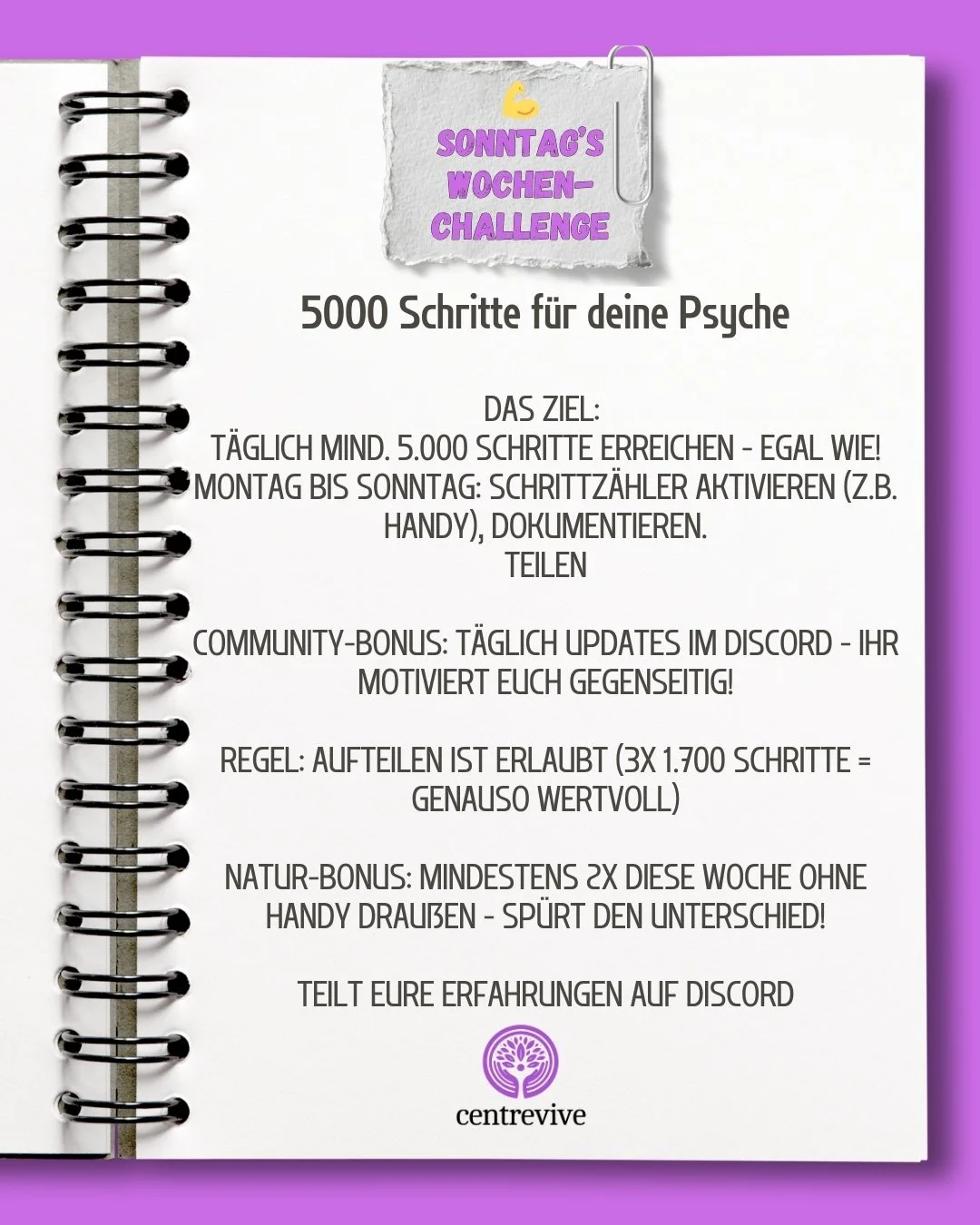 SONNTAG'S WOCHEN-CHALLENGE

5000 Schritte für deine Psyche

DAS ZIEL:
TÄGLICH MIND. 5.000 SCHRITTE ERREICHEN - EGAL WIE!
MONTAG BIS SONNTAG: SCHRITTZÄHLER AKTIVIEREN (Z.B. HANDY), DOKUMENTIEREN.
TEILEN

COMMUNITY-BONUS: TÄGLICH UPDATES IM DISCORD - IHR MOTIVIERT EUCH GEGENSEITIG!

REGEL: AUFTEILEN IST ERLAUBT (3X 1.700 SCHRITTE = GENAUSO WERTVOLL)

NATUR-BONUS: MINDESTENS 2X DIESE WOCHE OHNE HANDY DRAUßEN - SPÜRT DEN UNTERSCHIED!

TEILT EURE ERFAHRUNGEN AUF DISCORD

centrevive